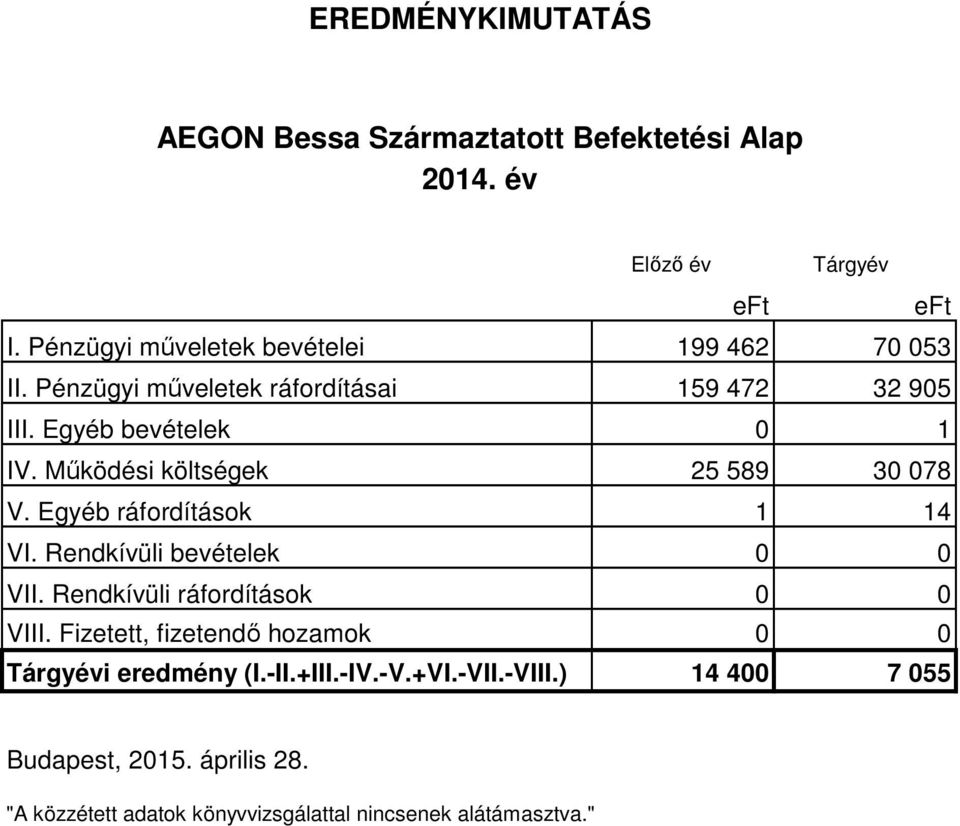 EREDMÉNYKIMUTATÁS

AEGON Bessa Származtatott Befektetési Alap
2014. év

| | Előző év | Tárgyév |
|---|---|---|
| | eFt | eFt |
| I. Pénzügyi műveletek bevételei | 199 462 | 70 053 |
| II. Pénzügyi műveletek ráfordításai | 159 472 | 32 905 |
| III. Egyéb bevételek | 0 | 1 |
| IV. Működési költségek | 25 589 | 30 078 |
| V. Egyéb ráfordítások | 1 | 14 |
| VI. Rendkívüli bevételek | 0 | 0 |
| VII. Rendkívüli ráfordítások | 0 | 0 |
| VIII. Fizetett, fizetendő hozamok | 0 | 0 |
| Tárgyévi eredmény (I.-II.+III.-IV.-V.+VI.-VII.-VIII.) | 14 400 | 7 055 |

Budapest, 2015. április 28.

"A közzétett adatok könyvvizsgálattal nincsenek alátámasztva."